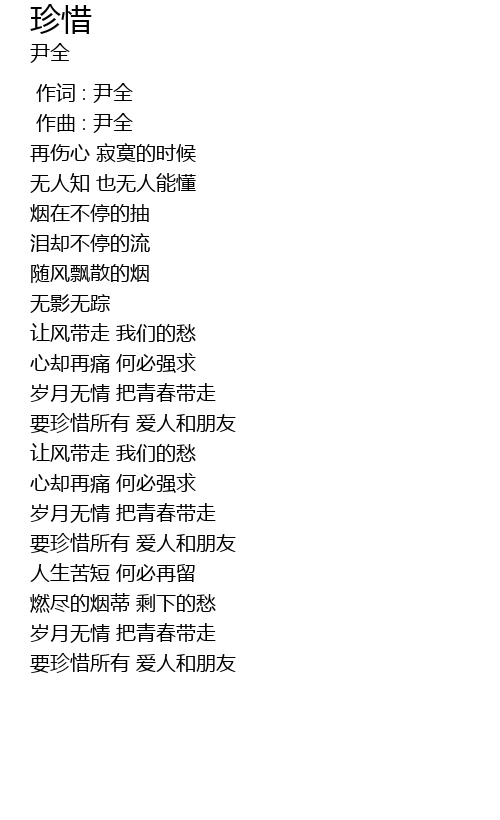 珍惜
尹全

作词 : 尹全
作曲 : 尹全
再伤心 寂寞的时候
无人知 也无人能懂
烟在不停的抽
泪却不停的流
随风飘散的烟
无影无踪
让风带走 我们的愁
心却再痛 何必强求
岁月无情 把青春带走
要珍惜所有 爱人和朋友
让风带走 我们的愁
心却再痛 何必强求
岁月无情 把青春带走
要珍惜所有 爱人和朋友
人生苦短 何必再留
燃尽的烟蒂 剩下的愁
岁月无情 把青春带走
要珍惜所有 爱人和朋友